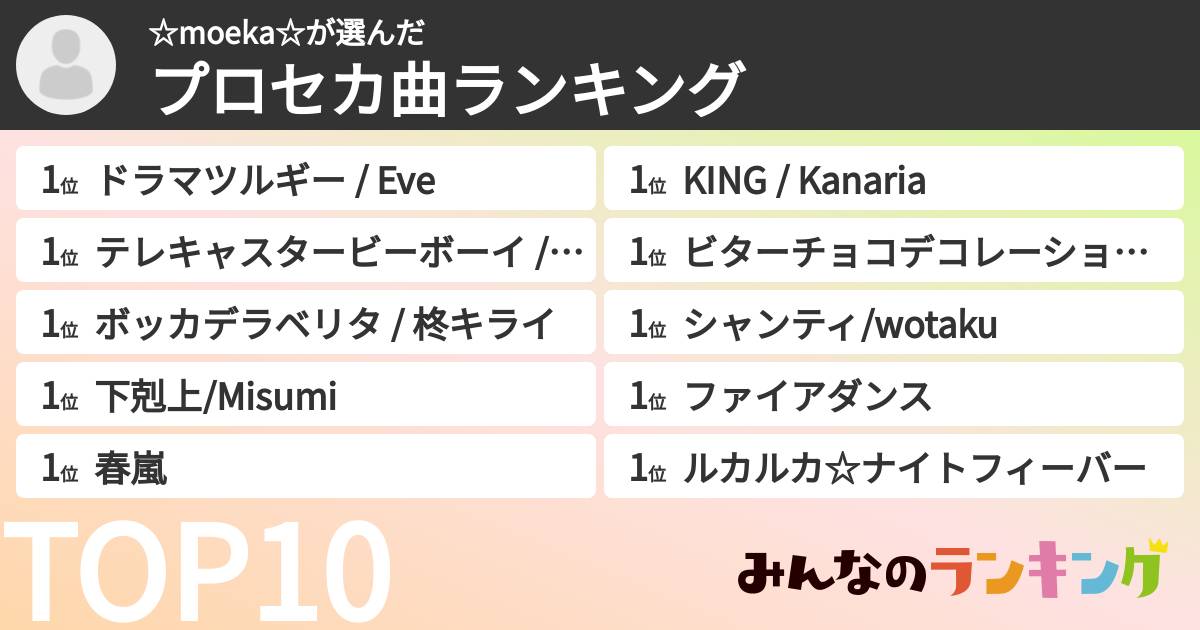 ☆moeka☆が選んだ
プロセカ曲ランキング

1位 ドラマツルギー / Eve
1位 テレキャスタービーボーイ /…
1位 ボッカデラベリタ / 柊キライ
1位 下剋上/Misumi
1位 春嵐

1位 KING / Kanaria
1位 ビターチョコデコレーショ…
1位 シャンティ/wotaku
1位 ファイアダンス
1位 ルカルカ☆ナイトフィーバー

TOP10

みんなのランキング